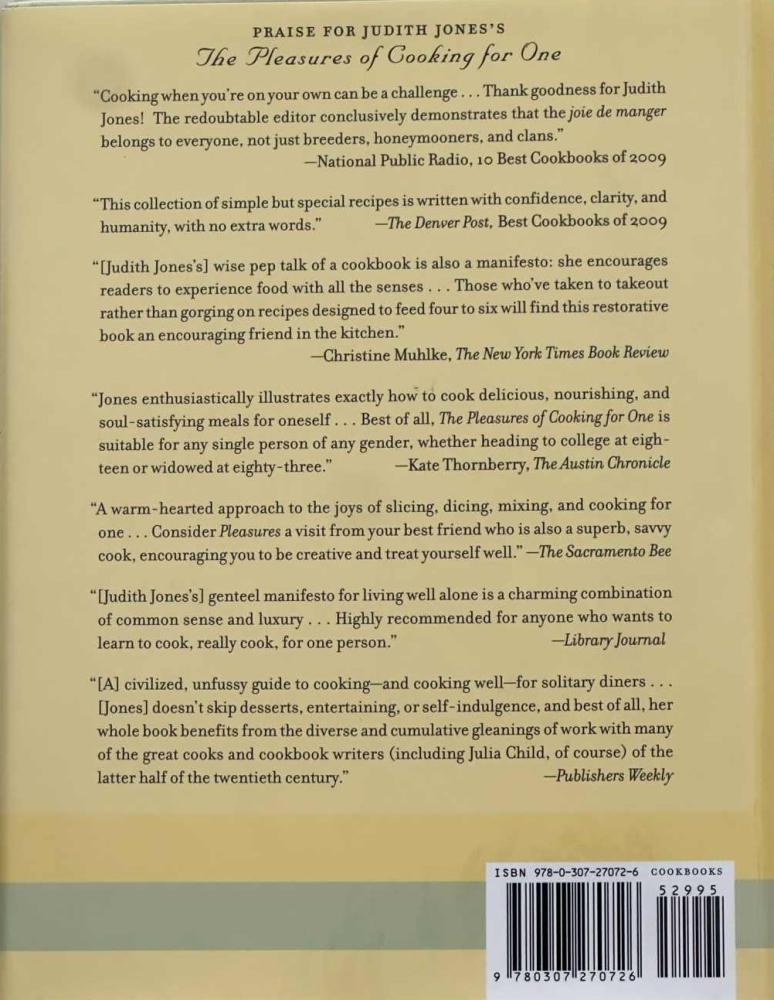 PRAISE FOR JUDITH JONES'S
The Pleasures of Cooking for One

"Cooking when you're on your own can be a challenge . . . Thank goodness for Judith Jones! The redoubtable editor conclusively demonstrates that the joie de manger belongs to everyone, not just breeders, honeymooners, and clans."
—National Public Radio, 10 Best Cookbooks of 2009

"This collection of simple but special recipes is written with confidence, clarity, and humanity, with no extra words." —The Denver Post, Best Cookbooks of 2009

"[Judith Jones's] wise pep talk of a cookbook is also a manifesto: she encourages readers to experience food with all the senses . . . Those who've taken to takeout rather than gorging on recipes designed to feed four to six will find this restorative book an encouraging friend in the kitchen."
—Christine Muhlke, The New York Times Book Review

"Jones enthusiastically illustrates exactly how to cook delicious, nourishing, and soul-satisfying meals for oneself . . . Best of all, The Pleasures of Cooking for One is suitable for any single person of any gender, whether heading to college at eighteen or widowed at eighty-three." —Kate Thornberry, The Austin Chronicle

"A warm-hearted approach to the joys of slicing, dicing, mixing, and cooking for one . . . Consider Pleasures a visit from your best friend who is also a superb, savvy cook, encouraging you to be creative and treat yourself well." —The Sacramento Bee

"[Judith Jones's] genteel manifesto for living well alone is a charming combination of common sense and luxury . . . Highly recommended for anyone who wants to learn to cook, really cook, for one person." —Library Journal

"[A] civilized, unfussy guide to cooking—and cooking well—for solitary diners . . . [Jones] doesn't skip desserts, entertaining, or self-indulgence, and best of all, her whole book benefits from the diverse and cumulative gleanings of work with many of the great cooks and cookbook writers (including Julia Child, of course) of the latter half of the twentieth century." —Publishers Weekly

ISBN 978-0-307-27072-6 COOKBOOKS
52995
9 780307 270726